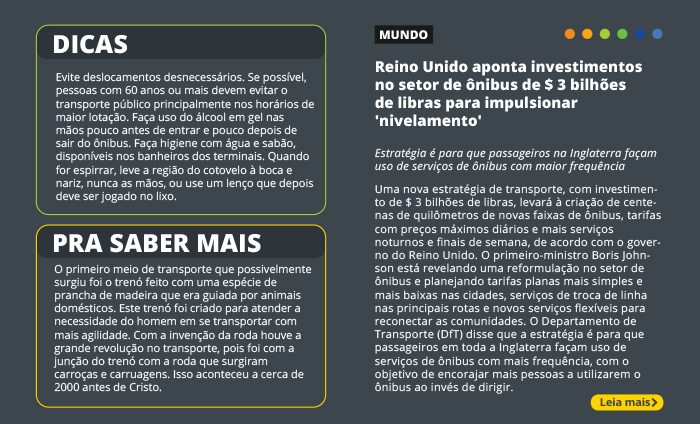 DICAS

Evite deslocamentos desnecessários. Se possível, pessoas com 60 anos ou mais devem evitar o transporte público principalmente nos horários de maior lotação. Faça uso do álcool em gel nas mãos pouco antes de entrar e pouco depois de sair do ônibus. Faça higiene com água e sabão, disponíveis nos banheiros dos terminais. Quando for espirrar, leve a região do cotovelo à boca e nariz, nunca as mãos, ou use um lenço que depois deve ser jogado no lixo.

PRA SABER MAIS

O primeiro meio de transporte que possivelmente surgiu foi o trenó feito com uma espécie de prancha de madeira que era guiada por animais domésticos. Este trenó foi criado para atender a necessidade do homem em se transportar com mais agilidade. Com a invenção da roda houve a grande revolução no transporte, pois foi com a junção do trenó com a roda que surgiram carroças e carruagens. Isso aconteceu a cerca de 2000 antes de Cristo.

MUNDO

Reino Unido aponta investimentos no setor de ônibus de $ 3 bilhões de libras para impulsionar 'nivelamento'

Estratégia é para que passageiros na Inglaterra façam uso de serviços de ônibus com maior frequência

Uma nova estratégia de transporte, com investimento de $ 3 bilhões de libras, levará à criação de centenas de quilômetros de novas faixas de ônibus, tarifas com preços máximos diários e mais serviços noturnos e finais de semana, de acordo com o governo do Reino Unido. O primeiro-ministro Boris Johnson está revelando uma reformulação no setor de ônibus e planejando tarifas planas mais simples e mais baixas nas cidades, serviços de troca de linha nas principais rotas e novos serviços flexíveis para reconectar as comunidades. O Departamento de Transporte (DfT) disse que a estratégia é para que passageiros em toda a Inglaterra façam uso de serviços de ônibus com mais frequência, com o objetivo de encorajar mais pessoas a utilizarem o ônibus ao invés de dirigir.

Leia mais